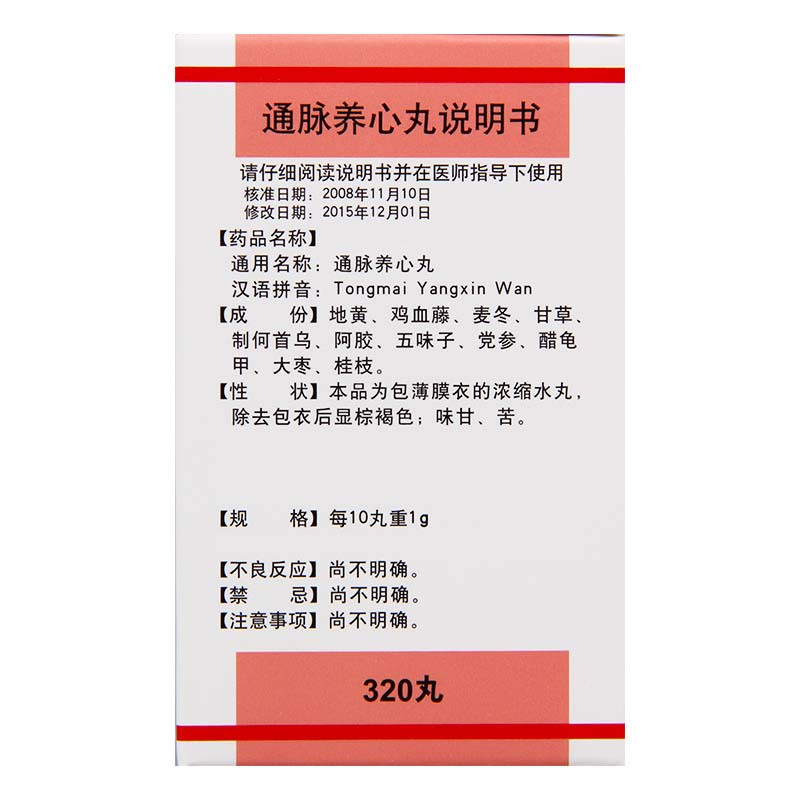 通脉养心丸说明书

请仔细阅读说明书并在医师指导下使用
核准日期：2008年11月10日
修改日期：2015年12月01日

【药品名称】
通用名称：通脉养心丸
汉语拼音：Tongmai Yangxin Wan

【成　　份】地黄、鸡血藤、麦冬、甘草、制何首乌、阿胶、五味子、党参、醋龟甲、大枣、桂枝。

【性　　状】本品为包薄膜衣的浓缩水丸，除去包衣后显棕褐色；味甘、苦。

【规　　格】每10丸重1g

【不良反应】尚不明确。
【禁　　忌】尚不明确。
【注意事项】尚不明确。

320丸